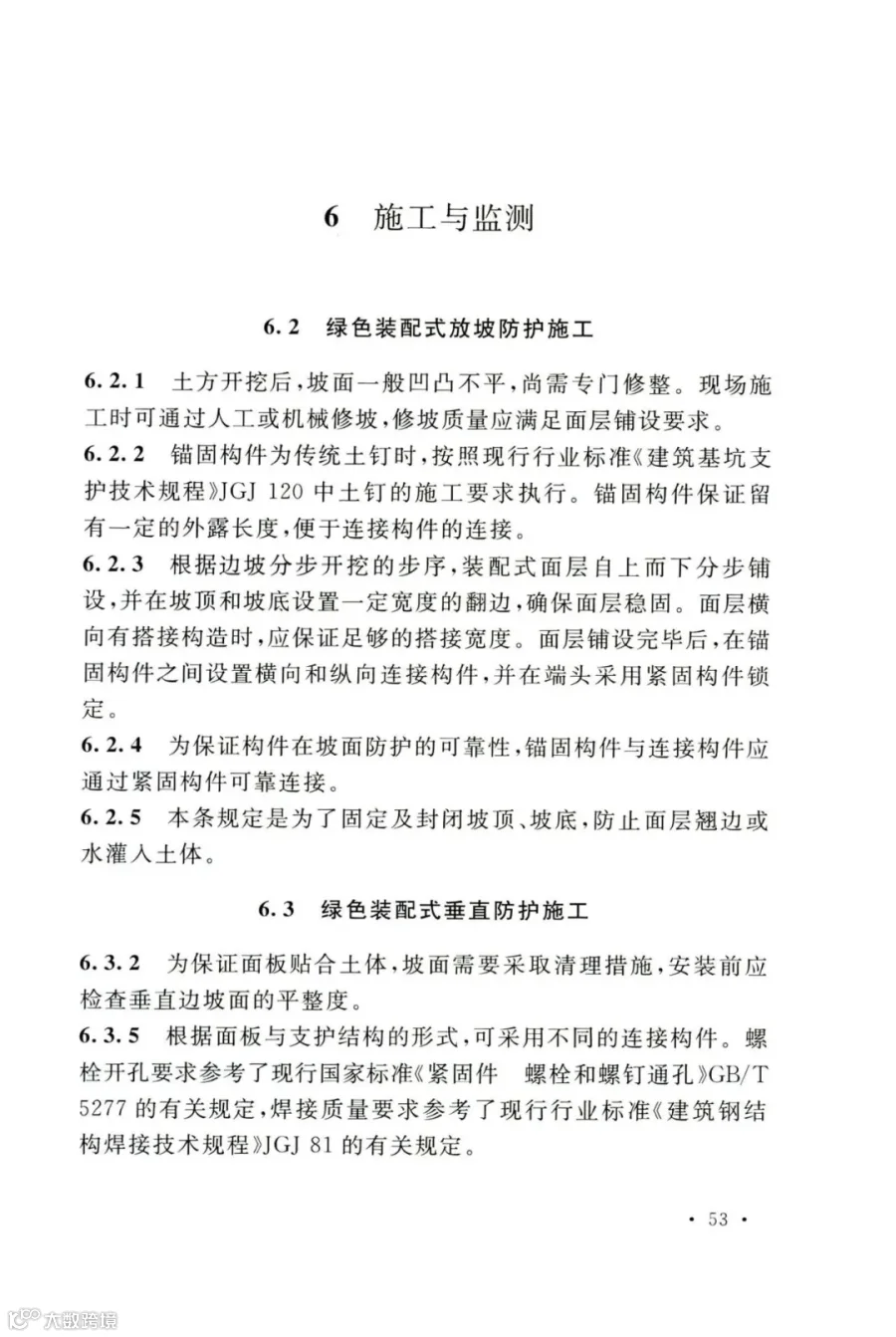 6 施工与监测

6.2 绿色装配式放坡防护施工

6.2.1 土方开挖后，坡面一般凹凸不平，尚需专门修整。现场施工时可通过人工或机械修坡，修坡质量应满足面层铺设要求。

6.2.2 锚固构件为传统土钉时，按照现行行业标准《建筑基坑支护技术规程》JGJ 120 中土钉的施工要求执行。锚固构件保证留有一定的外露长度，便于连接构件的连接。

6.2.3 根据边坡分步开挖的步序，装配式面层自上而下分步铺设，并在坡顶和坡底设置一定宽度的翻边，确保面层稳固。面层横向有搭接构造时，应保证足够的搭接宽度。面层铺设完毕后，在锚固构件之间设置横向和纵向连接构件，并在端头采用紧固构件锁定。

6.2.4 为保证构件在坡面防护的可靠性，锚固构件与连接构件应通过紧固构件可靠连接。

6.2.5 本条规定是为了固定及封闭坡顶、坡底，防止面层翘边或水灌入土体。

6.3 绿色装配式垂直防护施工

6.3.2 为保证面板贴合土体，坡面需要采取清理措施，安装前应检查垂直边坡面的平整度。

6.3.5 根据面板与支护结构的形式，可采用不同的连接构件。螺栓开孔要求参考了现行国家标准《紧固件 螺栓和螺钉通孔》GB/T 5277 的有关规定，焊接质量要求参考了现行行业标准《建筑钢结构焊接技术规程》JGJ 81 的有关规定。

· 53 ·

大数跨境